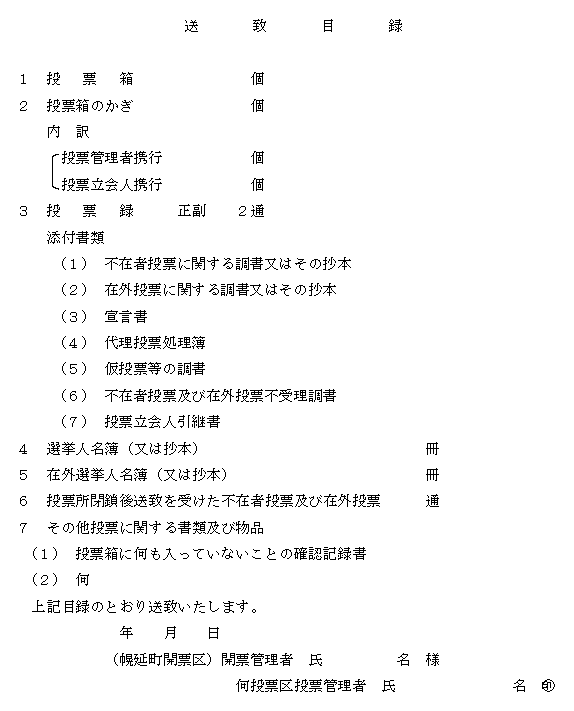 送　致　目　録

1　投　票　箱　　　　個

2　投票箱のかぎ　　　個

内　訳

投票管理者携行　　　個

投票立会人携行　　　個

3　投　票　録　　正副　２通

添付書類

（1）　不在者投票に関する調書又はその抄本

（2）　在外投票に関する調書又はその抄本

（3）　宣言書

（4）　代理投票処理簿

（5）　仮投票等の調書

（6）　不在者投票及び在外投票不受理調書

（7）　投票立会人引継書

4　選挙人名簿（又は抄本）　　冊

5　在外選挙人名簿（又は抄本）　　冊

6　投票所閉鎖後送致を受けた不在者投票及び在外投票　　通

7　その他投票に関する書類及び物品

（1）　投票箱に何も入っていないことの確認記録書

（2）　何

上記目録のとおり送致いたします。

年　月　日

（幌延町開票区）開票管理者　氏　　名　様

何投票区投票管理者　氏　　名　㊞